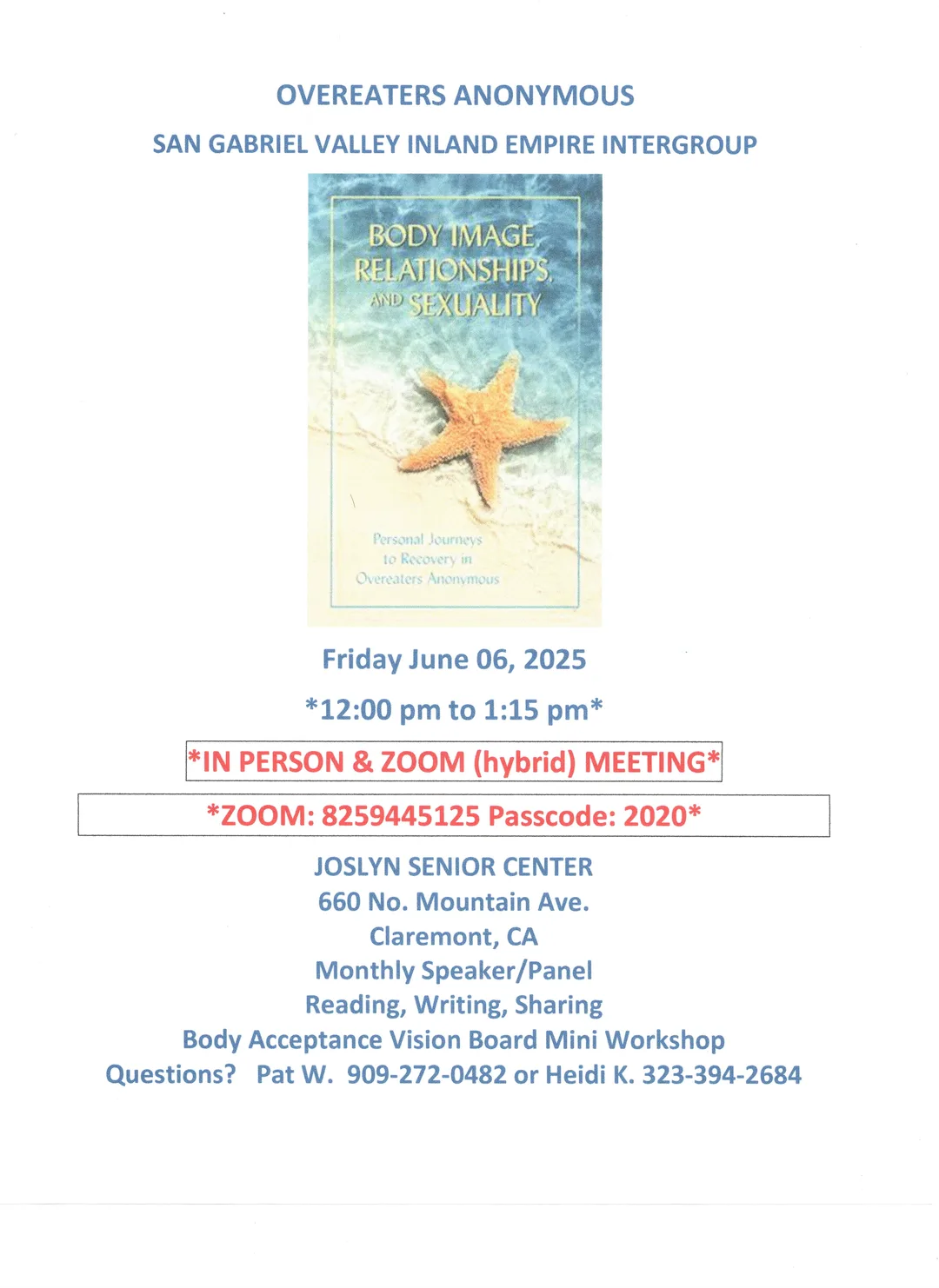 OVEREATERS ANONYMOUS

SAN GABRIEL VALLEY INLAND EMPIRE INTERGROUP

BODY IMAGE, RELATIONSHIPS, AND SEXUALITY

Personal Journeys to Recovery in Overeaters Anonymous

Friday June 06, 2025

*12:00 pm to 1:15 pm*

*IN PERSON & ZOOM (hybrid) MEETING*

*ZOOM: 8259445125 Passcode: 2020*

JOSLYN SENIOR CENTER
660 No. Mountain Ave.
Claremont, CA
Monthly Speaker/Panel
Reading, Writing, Sharing
Body Acceptance Vision Board Mini Workshop
Questions? Pat W. 909-272-0482 or Heidi K. 323-394-2684